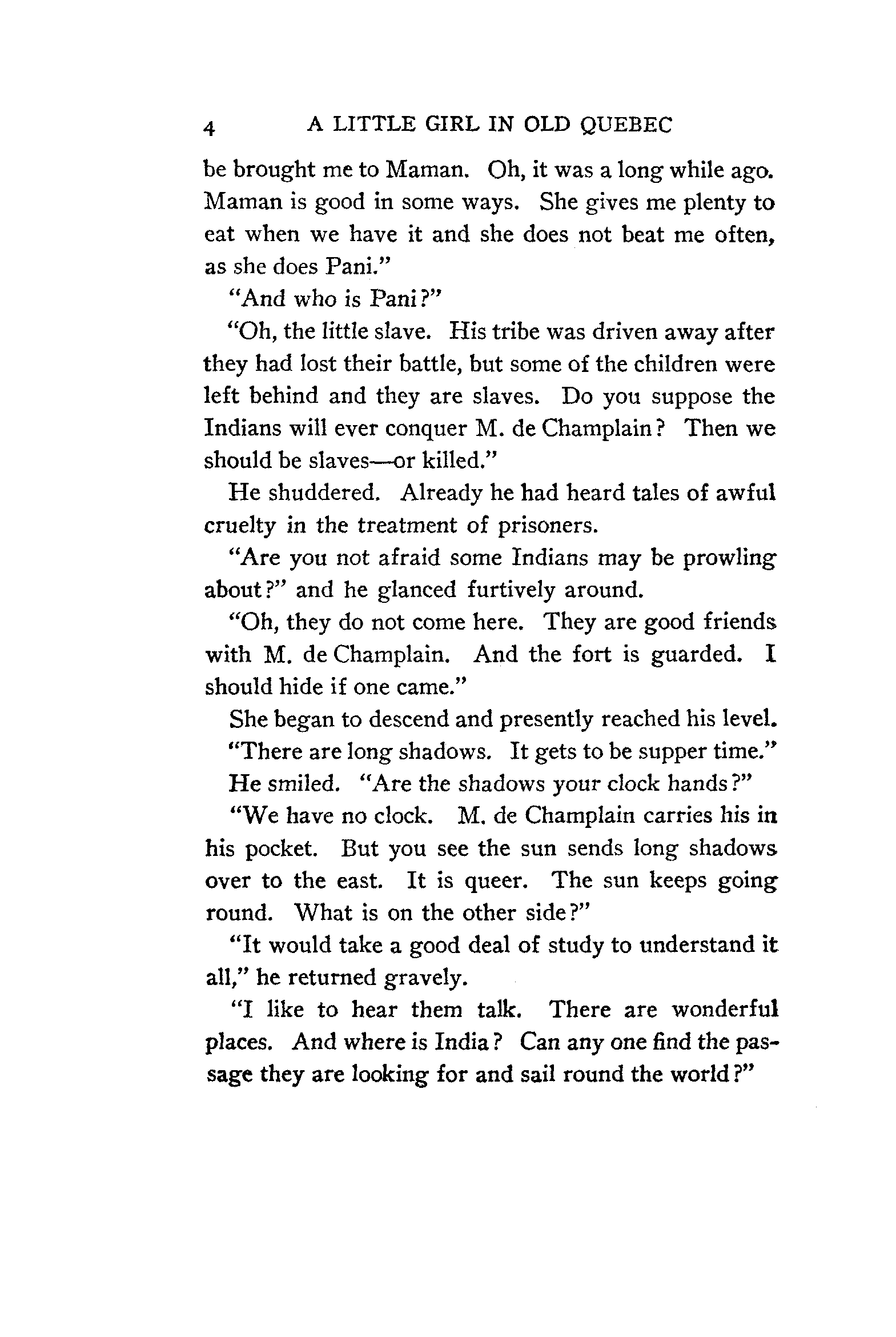 4 A LITTLE GIRL IN OLD QUEBEC

be brought me to Maman. Oh, it was a long while ago. Maman is good in some ways. She gives me plenty to eat when we have it and she does not beat me often, as she does Pani."

"And who is Pani?"

"Oh, the little slave. His tribe was driven away after they had lost their battle, but some of the children were left behind and they are slaves. Do you suppose the Indians will ever conquer M. de Champlain? Then we should be slaves—or killed."

He shuddered. Already he had heard tales of awful cruelty in the treatment of prisoners.

"Are you not afraid some Indians may be prowling about?" and he glanced furtively around.

"Oh, they do not come here. They are good friends with M. de Champlain. And the fort is guarded. I should hide if one came."

She began to descend and presently reached his level.

"There are long shadows. It gets to be supper time."

He smiled. "Are the shadows your clock hands?"

"We have no clock. M. de Champlain carries his in his pocket. But you see the sun sends long shadows over to the east. It is queer. The sun keeps going round. What is on the other side?"

"It would take a good deal of study to understand it all," he returned gravely.

"I like to hear them talk. There are wonderful places. And where is India? Can any one find the passage they are looking for and sail round the world?"